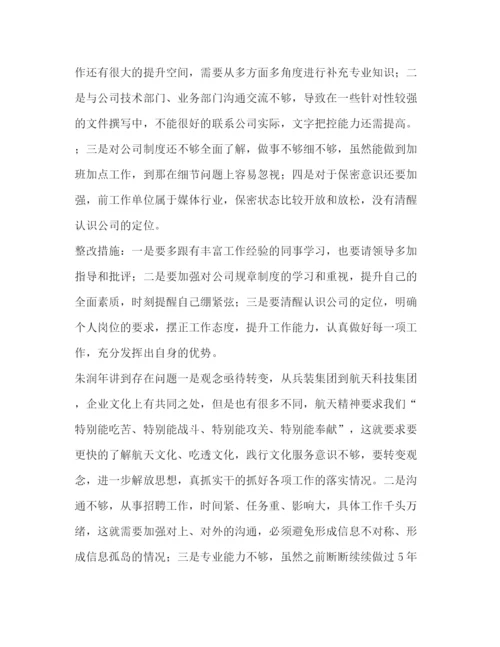 作还有很大的提升空间，需要从多方面多角度进行补充专业知识；二是与公司技术部门、业务部门沟通交流不够，导致在一些针对性较强的文件撰写中，不能很好的联系公司实际，文字把控能力还需提高。；三是对公司制度还不够全面了解，做事不够细不够，虽然能做到加班加点工作，到那在细节问题上容易忽视；四是对于保密意识还要加强，前工作单位属于媒体行业，保密状态比较开放和放松，没有清醒认识公司的定位。

整改措施：一是要多跟有丰富工作经验的同事学习，也要请领导多加指导和批评；二是要加强对公司规章制度的学习和重视，提升自己的全面素质，时刻提醒自己绷紧弦；三是要清醒认识公司的定位，明确个人岗位的要求，摆正工作态度，提升工作能力，认真做好每一项工作，充分发挥出自身的优势。

朱润年讲到存在问题一是观念亟待转变，从兵装集团到航天科技集团，企业文化上有共同之处，但是也有很多不同，航天精神要求我们“特别能吃苦、特别能战斗、特别能攻关、特别能奉献”，这就要求要更快的了解航天文化、吃透文化，践行文化服务意识不够，要转变观念，进一步解放思想，真抓实干的抓好各项工作的落实情况。二是沟通不够，从事招聘工作，时间紧、任务重、影响大，具体工作千头万绪，这就需要加强对上、对外的沟通，必须避免形成信息不对称、形成信息孤岛的情况；三是专业能力不够，虽然之前断断续续做过 5 年